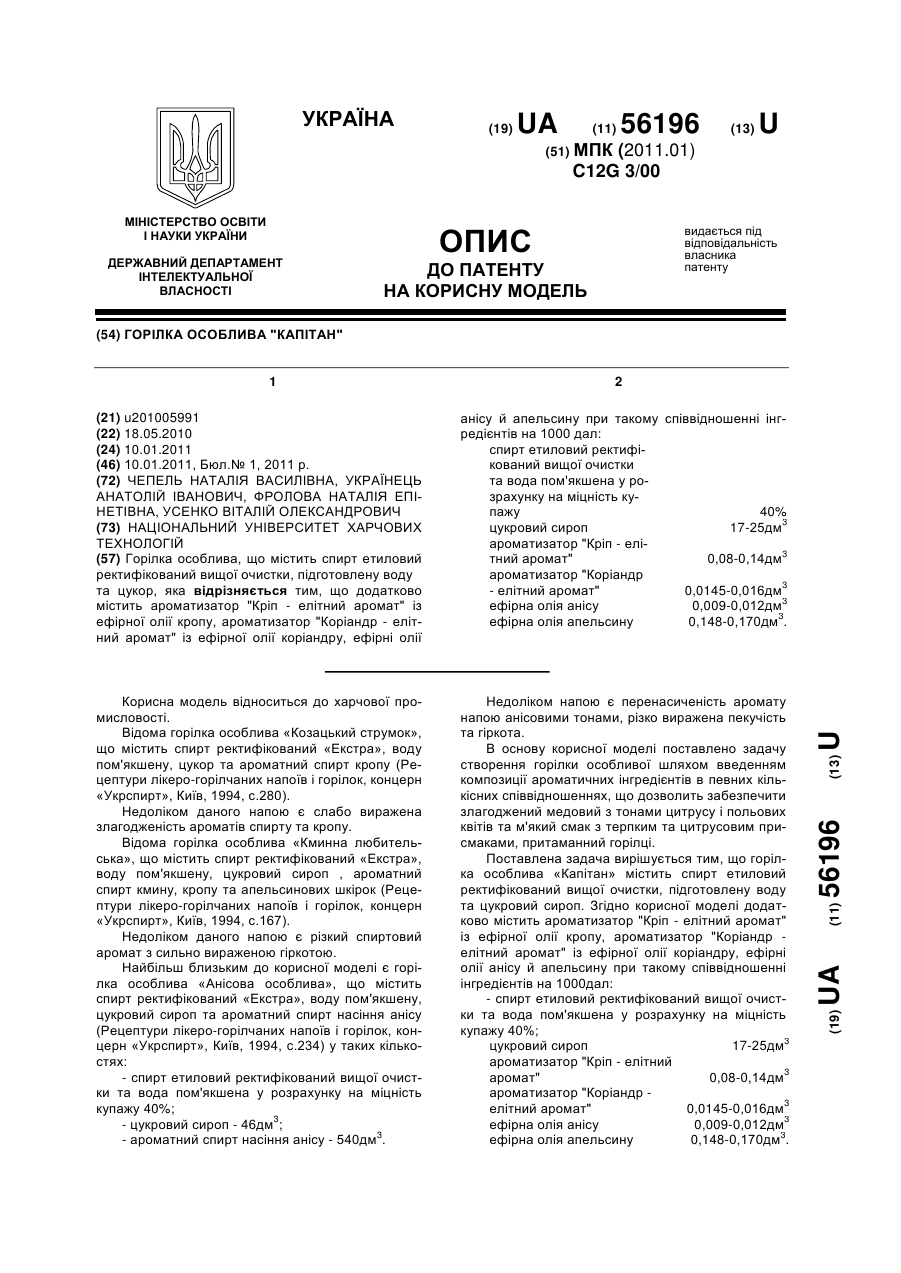 УКРАЇНА

(19) UA (11) 56196 (13) U

(51) МПК (2011.01)
C12G 3/00

МІНІСТЕРСТВО ОСВІТИ І НАУКИ УКРАЇНИ

ДЕРЖАВНИЙ ДЕПАРТАМЕНТ ІНТЕЛЕКТУАЛЬНОЇ ВЛАСНОСТІ

ОПИС
ДО ПАТЕНТУ
НА КОРИСНУ МОДЕЛЬ

видається під відповідальність власника патенту

(54) ГОРІЛКА ОСОБЛИВА "КАПІТАН"

1

(21) u201005991
(22) 18.05.2010
(24) 10.01.2011
(46) 10.01.2011, Бюл.№ 1, 2011 р.
(72) ЧЕПЕЛЬ НАТАЛІЯ ВАСИЛІВНА, УКРАЇНЕЦЬ АНАТОЛІЙ ІВАНОВИЧ, ФРОЛОВА НАТАЛІЯ ЕПІНЕТІВНА, УСЕНКО ВІТАЛІЙ ОЛЕКСАНДРОВИЧ
(73) НАЦІОНАЛЬНИЙ УНІВЕРСИТЕТ ХАРЧОВИХ ТЕХНОЛОГІЙ
(57) Горілка особлива, що містить спирт етиловий ректифікований вищої очистки, підготовлену воду та цукор, яка відрізняється тим, що додатково містить ароматизатор "Кріп - елітний аромат" із ефірної олії кропу, ароматизатор "Коріандр - елітний аромат" із ефірної олії коріандру, ефірні олії

2

анісу й апельсину при такому співвідношенні інгредієнтів на 1000 дал:

| | |
|---|---|
| спирт етиловий ректифікований вищої очистки та вода пом'якшена у розрахунку на міцність купажу | 40% |
| цукровий сироп | 17-25дм$^3$ |
| ароматизатор "Кріп - елітний аромат" | 0,08-0,14дм$^3$ |
| ароматизатор "Коріандр - елітний аромат" | 0,0145-0,016дм$^3$ |
| ефірна олія анісу | 0,009-0,012дм$^3$ |
| ефірна олія апельсину | 0,148-0,170дм$^3$. |

Корисна модель відноситься до харчової промисловості.

Відома горілка особлива «Козацький струмок», що містить спирт ректифікований «Екстра», воду пом'якшену, цукор та ароматний спирт кропу (Рецептури лікеро-горілчаних напоїв і горілок, концерн «Укрспирт», Київ, 1994, с.280).

Недоліком даного напою є слабо виражена злагодженість ароматів спирту та кропу.

Відома горілка особлива «Кминна любительська», що містить спирт ректифікований «Екстра», воду пом'якшену, цукровий сироп , ароматний спирт кмину, кропу та апельсинових шкірок (Рецептури лікеро-горілчаних напоїв і горілок, концерн «Укрспирт», Київ, 1994, с.167).

Недоліком даного напою є різкий спиртовий аромат з сильно вираженою гіркотою.

Найбільш близьким до корисної моделі є горілка особлива «Анісова особлива», що містить спирт ректифікований «Екстра», воду пом'якшену, цукровий сироп та ароматний спирт насіння анісу (Рецептури лікеро-горілчаних напоїв і горілок, концерн «Укрспирт», Київ, 1994, с.234) у таких кількостях:

- спирт етиловий ректифікований вищої очистки та вода пом'якшена у розрахунку на міцність купажу 40%;
- цукровий сироп - 46дм$^3$;
- ароматний спирт насіння анісу - 540дм$^3$.

Недоліком напою є перенасиченість аромату напою анісовими тонами, різко виражена пекучість та гіркота.

В основу корисної моделі поставлено задачу створення горілки особливої шляхом введенням композиції ароматичних інгредієнтів в певних кількісних співвідношеннях, що дозволить забезпечити злагоджений медовий з тонами цитрусу і польових квітів та м'який смак з терпким та цитрусовим присмаками, притаманний горілці.

Поставлена задача вирішується тим, що горілка особлива «Капітан» містить спирт етиловий ректифікований вищої очистки, підготовлену воду та цукровий сироп. Згідно корисної моделі додатково містить ароматизатор "Кріп - елітний аромат" із ефірної олії кропу, ароматизатор "Коріандр - елітний аромат" із ефірної олії коріандру, ефірні олії анісу й апельсину при такому співвідношенні інгредієнтів на 1000дал:

- спирт етиловий ректифікований вищої очистки та вода пом'якшена у розрахунку на міцність купажу 40%;

| | |
|---|---|
| цукровий сироп | 17-25дм$^3$ |
| ароматизатор "Кріп - елітний аромат" | 0,08-0,14дм$^3$ |
| ароматизатор "Коріандр - елітний аромат" | 0,0145-0,016дм$^3$ |
| ефірна олія анісу | 0,009-0,012дм$^3$ |
| ефірна олія апельсину | 0,148-0,170дм$^3$. |

(19) UA (11) 56196 (13) U